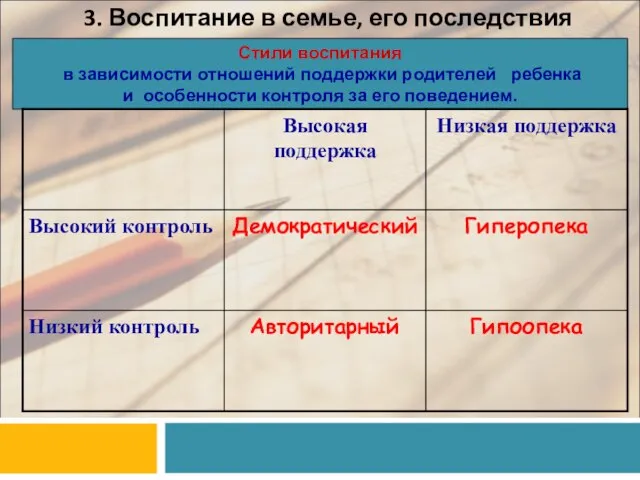 3. Воспитание в семье, его последствия

Стили воспитания
в зависимости отношений поддержки родителей ребенка
и особенности контроля за его поведением.

| | Высокая поддержка | Низкая поддержка |
|---|---|---|
| Высокий контроль | Демократический | Гиперопека |
| Низкий контроль | Авторитарный | Гипоопека |